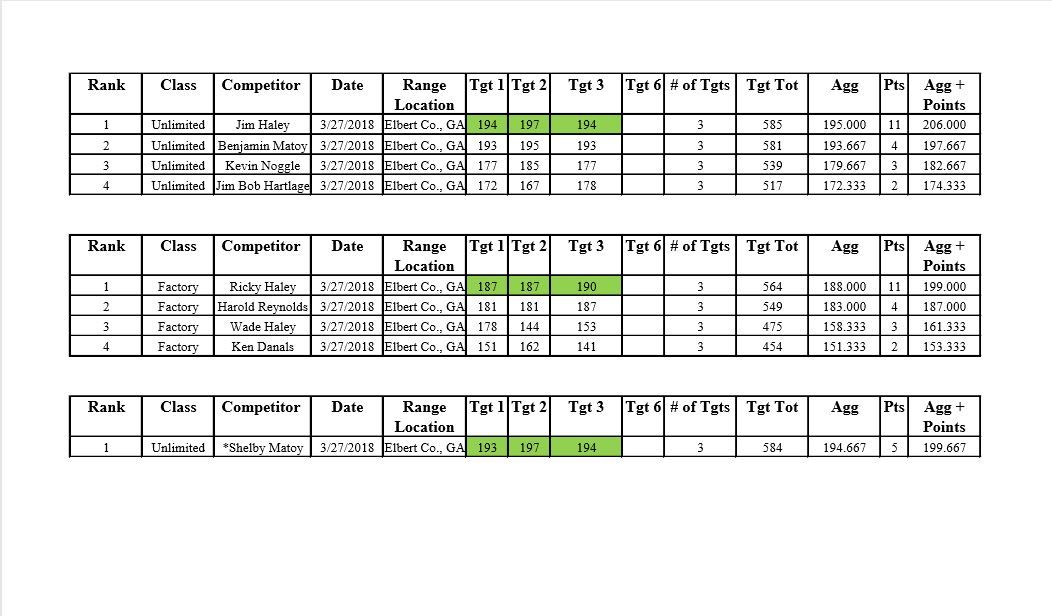 | Rank | Class | Competitor | Date | Range Location | Tgt 1 | Tgt 2 | Tgt 3 | Tgt 6 | # of Tgts | Tgt Tot | Agg | Pts | Agg + Points |
|---|---|---|---|---|---|---|---|---|---|---|---|---|---|
| 1 | Unlimited | Jim Haley | 3/27/2018 | Elbert Co., GA | 194 | 197 | 194 | | 3 | 585 | 195.000 | 11 | 206.000 |
| 2 | Unlimited | Benjamin Matoy | 3/27/2018 | Elbert Co., GA | 193 | 195 | 193 | | 3 | 581 | 193.667 | 4 | 197.667 |
| 3 | Unlimited | Kevin Noggle | 3/27/2018 | Elbert Co., GA | 177 | 185 | 177 | | 3 | 539 | 179.667 | 3 | 182.667 |
| 4 | Unlimited | Jim Bob Hartlage | 3/27/2018 | Elbert Co., GA | 172 | 167 | 178 | | 3 | 517 | 172.333 | 2 | 174.333 |

| Rank | Class | Competitor | Date | Range Location | Tgt 1 | Tgt 2 | Tgt 3 | Tgt 6 | # of Tgts | Tgt Tot | Agg | Pts | Agg + Points |
|---|---|---|---|---|---|---|---|---|---|---|---|---|---|
| 1 | Factory | Ricky Haley | 3/27/2018 | Elbert Co., GA | 187 | 187 | 190 | | 3 | 564 | 188.000 | 11 | 199.000 |
| 2 | Factory | Harold Reynolds | 3/27/2018 | Elbert Co., GA | 181 | 181 | 187 | | 3 | 549 | 183.000 | 4 | 187.000 |
| 3 | Factory | Wade Haley | 3/27/2018 | Elbert Co., GA | 178 | 144 | 153 | | 3 | 475 | 158.333 | 3 | 161.333 |
| 4 | Factory | Ken Danals | 3/27/2018 | Elbert Co., GA | 151 | 162 | 141 | | 3 | 454 | 151.333 | 2 | 153.333 |

| Rank | Class | Competitor | Date | Range Location | Tgt 1 | Tgt 2 | Tgt 3 | Tgt 6 | # of Tgts | Tgt Tot | Agg | Pts | Agg + Points |
|---|---|---|---|---|---|---|---|---|---|---|---|---|---|
| 1 | Unlimited | *Shelby Matoy | 3/27/2018 | Elbert Co., GA | 193 | 197 | 194 | | 3 | 584 | 194.667 | 5 | 199.667 |